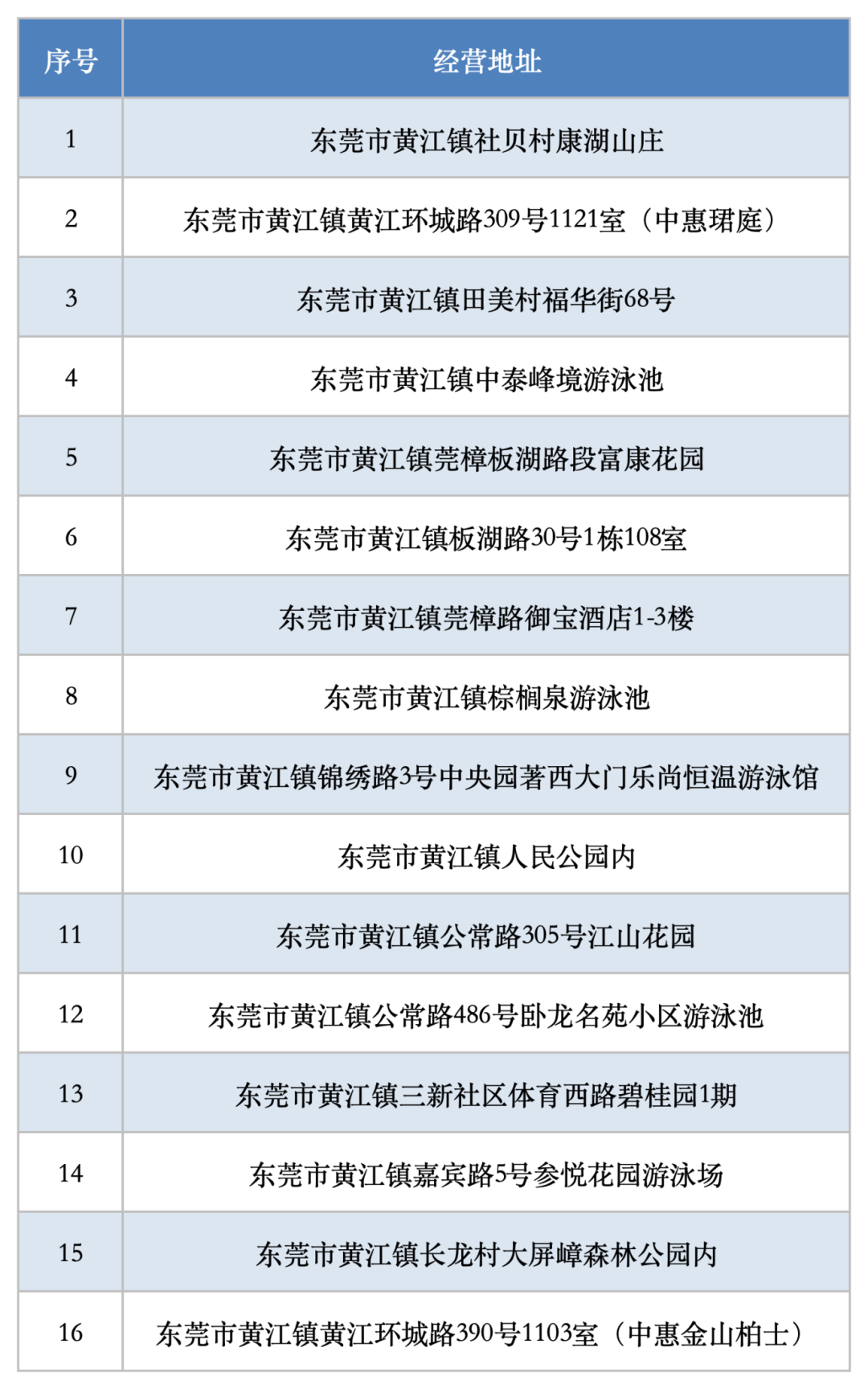 | 序号 | 经营地址 |
|---|---|
| 1 | 东莞市黄江镇社贝村康湖山庄 |
| 2 | 东莞市黄江镇黄江环城路309号1121室（中惠珺庭） |
| 3 | 东莞市黄江镇田美村福华街68号 |
| 4 | 东莞市黄江镇中泰峰境游泳池 |
| 5 | 东莞市黄江镇莞樟板湖路段富康花园 |
| 6 | 东莞市黄江镇板湖路30号1栋108室 |
| 7 | 东莞市黄江镇莞樟路御宝酒店1-3楼 |
| 8 | 东莞市黄江镇棕榈泉游泳池 |
| 9 | 东莞市黄江镇锦绣路3号中央园著西大门乐尚恒温游泳馆 |
| 10 | 东莞市黄江镇人民公园内 |
| 11 | 东莞市黄江镇公常路305号江山花园 |
| 12 | 东莞市黄江镇公常路486号卧龙名苑小区游泳池 |
| 13 | 东莞市黄江镇三新社区体育西路碧桂园1期 |
| 14 | 东莞市黄江镇嘉宾路5号参悦花园游泳场 |
| 15 | 东莞市黄江镇长龙村大屏嶂森林公园内 |
| 16 | 东莞市黄江镇黄江环城路390号1103室（中惠金山柏士） |